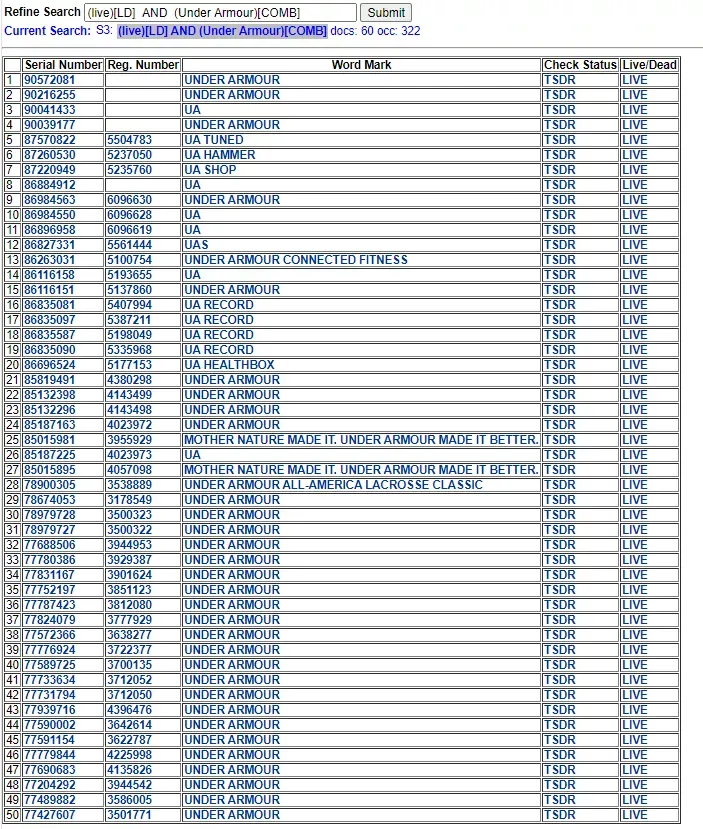 Refine Search (live)[LD] AND (Under Armour)[COMB] Submit
Current Search: S3: (live)[LD] AND (Under Armour)[COMB] docs: 60 occ: 322

| | Serial Number | Reg. Number | Word Mark | Check Status | Live/Dead |
|---|---|---|---|---|---|
| 1 | 90572081 | | UNDER ARMOUR | TSDR | LIVE |
| 2 | 90216255 | | UNDER ARMOUR | TSDR | LIVE |
| 3 | 90041433 | | UA | TSDR | LIVE |
| 4 | 90039177 | | UNDER ARMOUR | TSDR | LIVE |
| 5 | 87570822 | 5504783 | UA TUNED | TSDR | LIVE |
| 6 | 87260530 | 5237050 | UA HAMMER | TSDR | LIVE |
| 7 | 87220949 | 5235760 | UA SHOP | TSDR | LIVE |
| 8 | 86884912 | | UA | TSDR | LIVE |
| 9 | 86984563 | 6096630 | UNDER ARMOUR | TSDR | LIVE |
| 10 | 86984550 | 6096628 | UA | TSDR | LIVE |
| 11 | 86896958 | 6096619 | UA | TSDR | LIVE |
| 12 | 86827331 | 5561444 | UAS | TSDR | LIVE |
| 13 | 86263031 | 5100754 | UNDER ARMOUR CONNECTED FITNESS | TSDR | LIVE |
| 14 | 86116158 | 5193655 | UA | TSDR | LIVE |
| 15 | 86116151 | 5137860 | UNDER ARMOUR | TSDR | LIVE |
| 16 | 86835081 | 5407994 | UA RECORD | TSDR | LIVE |
| 17 | 86835097 | 5387211 | UA RECORD | TSDR | LIVE |
| 18 | 86835587 | 5198049 | UA RECORD | TSDR | LIVE |
| 19 | 86835090 | 5335968 | UA RECORD | TSDR | LIVE |
| 20 | 86696524 | 5177153 | UA HEALTHBOX | TSDR | LIVE |
| 21 | 85819491 | 4380298 | UNDER ARMOUR | TSDR | LIVE |
| 22 | 85132398 | 4143499 | UNDER ARMOUR | TSDR | LIVE |
| 23 | 85132296 | 4143498 | UNDER ARMOUR | TSDR | LIVE |
| 24 | 85187163 | 4023972 | UNDER ARMOUR | TSDR | LIVE |
| 25 | 85015981 | 3955929 | MOTHER NATURE MADE IT. UNDER ARMOUR MADE IT BETTER. | TSDR | LIVE |
| 26 | 85187225 | 4023973 | UA | TSDR | LIVE |
| 27 | 85015895 | 4057098 | MOTHER NATURE MADE IT. UNDER ARMOUR MADE IT BETTER. | TSDR | LIVE |
| 28 | 78900305 | 3538889 | UNDER ARMOUR ALL-AMERICA LACROSSE CLASSIC | TSDR | LIVE |
| 29 | 78674053 | 3178549 | UNDER ARMOUR | TSDR | LIVE |
| 30 | 78979728 | 3500323 | UNDER ARMOUR | TSDR | LIVE |
| 31 | 78979727 | 3500322 | UNDER ARMOUR | TSDR | LIVE |
| 32 | 77688506 | 3944953 | UNDER ARMOUR | TSDR | LIVE |
| 33 | 77780386 | 3929387 | UNDER ARMOUR | TSDR | LIVE |
| 34 | 77831167 | 3901624 | UNDER ARMOUR | TSDR | LIVE |
| 35 | 77752197 | 3851123 | UNDER ARMOUR | TSDR | LIVE |
| 36 | 77787423 | 3812080 | UNDER ARMOUR | TSDR | LIVE |
| 37 | 77824079 | 3777929 | UNDER ARMOUR | TSDR | LIVE |
| 38 | 77572366 | 3638277 | UNDER ARMOUR | TSDR | LIVE |
| 39 | 77776924 | 3722377 | UNDER ARMOUR | TSDR | LIVE |
| 40 | 77589725 | 3700135 | UNDER ARMOUR | TSDR | LIVE |
| 41 | 77733634 | 3712052 | UNDER ARMOUR | TSDR | LIVE |
| 42 | 77731794 | 3712050 | UNDER ARMOUR | TSDR | LIVE |
| 43 | 77939716 | 4396476 | UNDER ARMOUR | TSDR | LIVE |
| 44 | 77590002 | 3642614 | UNDER ARMOUR | TSDR | LIVE |
| 45 | 77591154 | 3622787 | UNDER ARMOUR | TSDR | LIVE |
| 46 | 77779844 | 4225998 | UNDER ARMOUR | TSDR | LIVE |
| 47 | 77690683 | 4135826 | UNDER ARMOUR | TSDR | LIVE |
| 48 | 77204292 | 3944542 | UNDER ARMOUR | TSDR | LIVE |
| 49 | 77489882 | 3586005 | UNDER ARMOUR | TSDR | LIVE |
| 50 | 77427607 | 3501771 | UNDER ARMOUR | TSDR | LIVE |